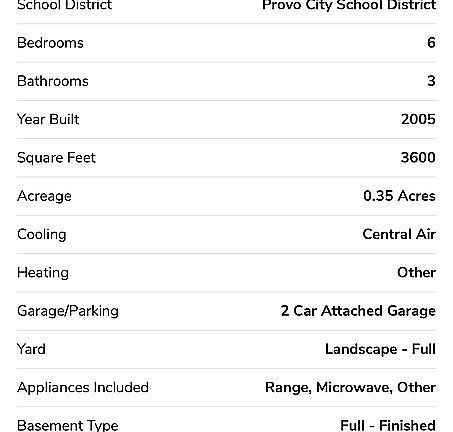 | School District | Provo City School District |
|---|---|
| Bedrooms | 6 |
| Bathrooms | 3 |
| Year Built | 2005 |
| Square Feet | 3600 |
| Acreage | 0.35 Acres |
| Cooling | Central Air |
| Heating | Other |
| Garage/Parking | 2 Car Attached Garage |
| Yard | Landscape - Full |
| Appliances Included | Range, Microwave, Other |
| Basement Type | Full - Finished |